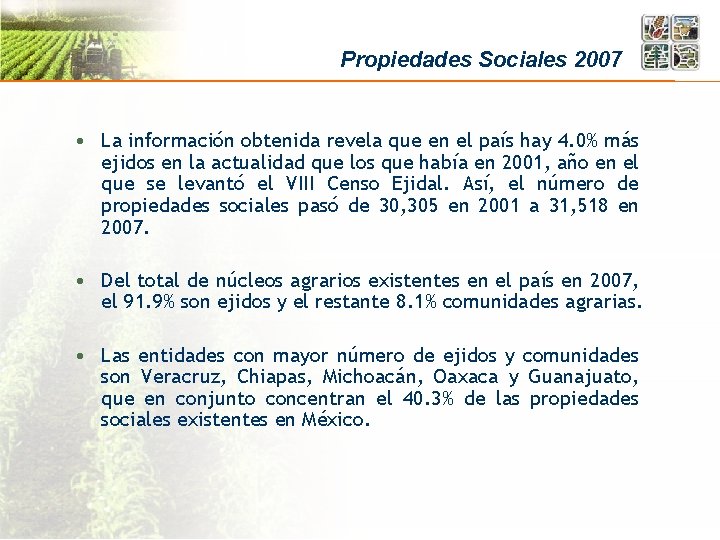 Propiedades Sociales 2007

• La información obtenida revela que en el país hay 4.0% más ejidos en la actualidad que los que había en 2001, año en el que se levantó el VIII Censo Ejidal. Así, el número de propiedades sociales pasó de 30,305 en 2001 a 31,518 en 2007.

• Del total de núcleos agrarios existentes en el país en 2007, el 91.9% son ejidos y el restante 8.1% comunidades agrarias.

• Las entidades con mayor número de ejidos y comunidades son Veracruz, Chiapas, Michoacán, Oaxaca y Guanajuato, que en conjunto concentran el 40.3% de las propiedades sociales existentes en México.